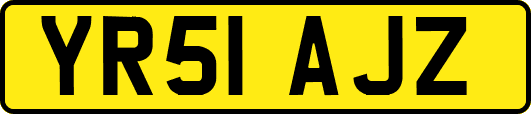 YR51 AJZ